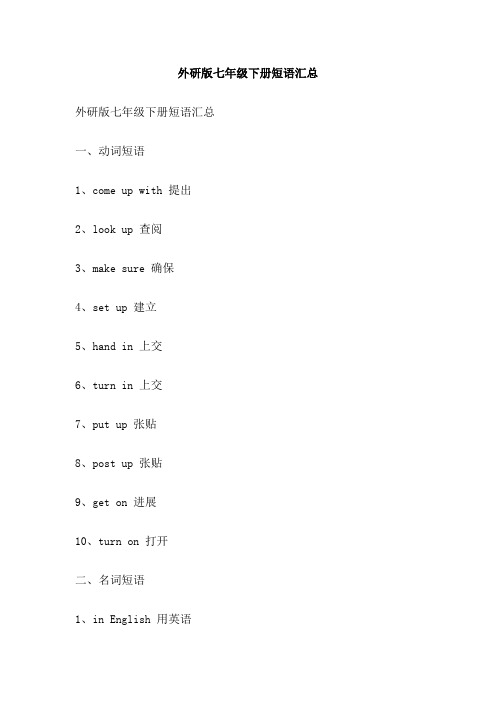 外研版七年级下册短语汇总

外研版七年级下册短语汇总

一、动词短语

1、come up with 提出

2、look up 查阅

3、make sure 确保

4、set up 建立

5、hand in 上交

6、turn in 上交

7、put up 张贴

8、post up 张贴

9、get on 进展

10、turn on 打开

二、名词短语

1、in English 用英语